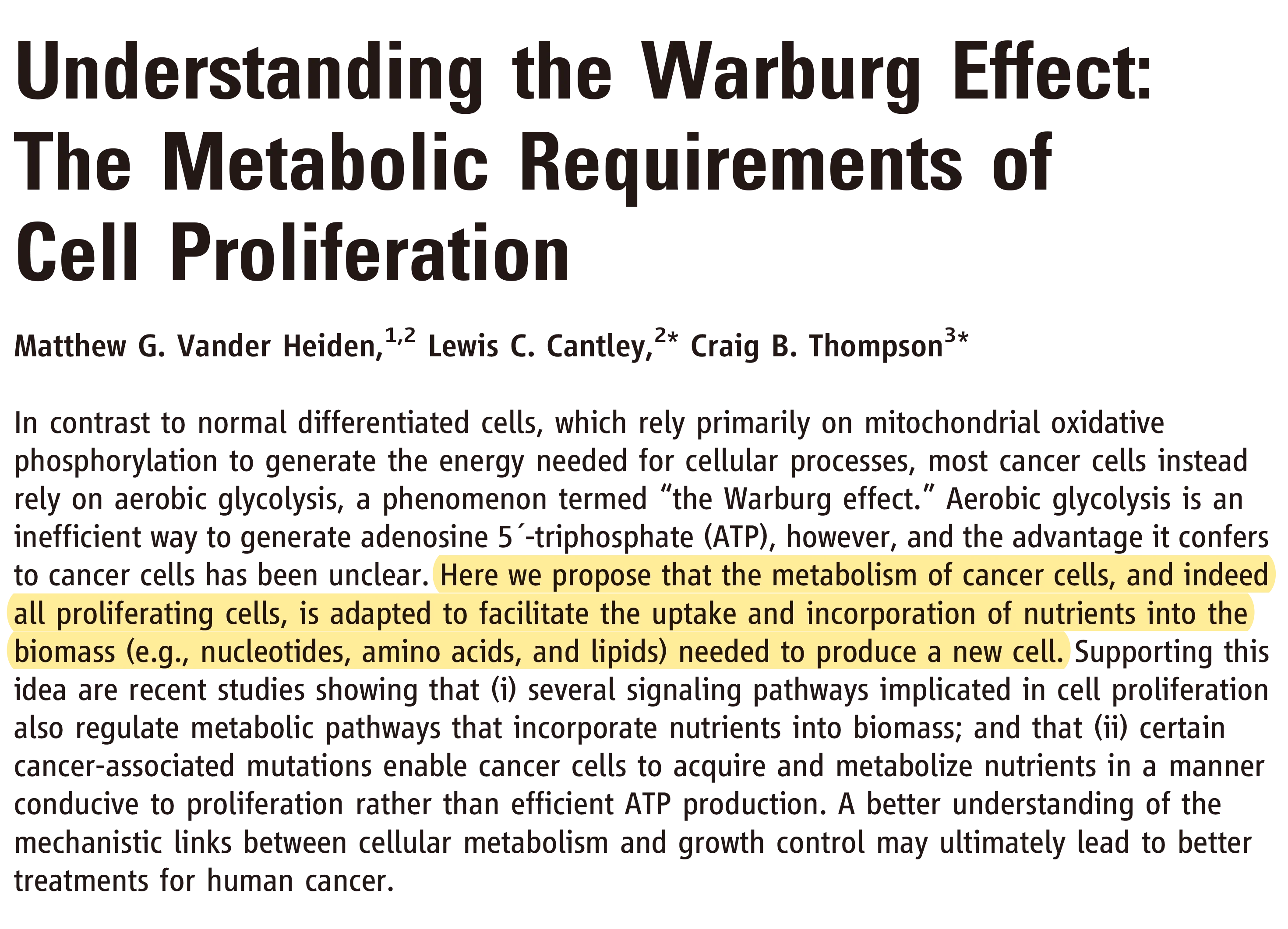 Understanding the Warburg Effect: The Metabolic Requirements of Cell Proliferation

Matthew G. Vander Heiden,$^{1,2}$ Lewis C. Cantley,$^{2*}$ Craig B. Thompson$^{3*}$

In contrast to normal differentiated cells, which rely primarily on mitochondrial oxidative phosphorylation to generate the energy needed for cellular processes, most cancer cells instead rely on aerobic glycolysis, a phenomenon termed “the Warburg effect.” Aerobic glycolysis is an inefficient way to generate adenosine 5´-triphosphate (ATP), however, and the advantage it confers to cancer cells has been unclear. Here we propose that the metabolism of cancer cells, and indeed all proliferating cells, is adapted to facilitate the uptake and incorporation of nutrients into the biomass (e.g., nucleotides, amino acids, and lipids) needed to produce a new cell. Supporting this idea are recent studies showing that (i) several signaling pathways implicated in cell proliferation also regulate metabolic pathways that incorporate nutrients into biomass; and that (ii) certain cancer-associated mutations enable cancer cells to acquire and metabolize nutrients in a manner conducive to proliferation rather than efficient ATP production. A better understanding of the mechanistic links between cellular metabolism and growth control may ultimately lead to better treatments for human cancer.